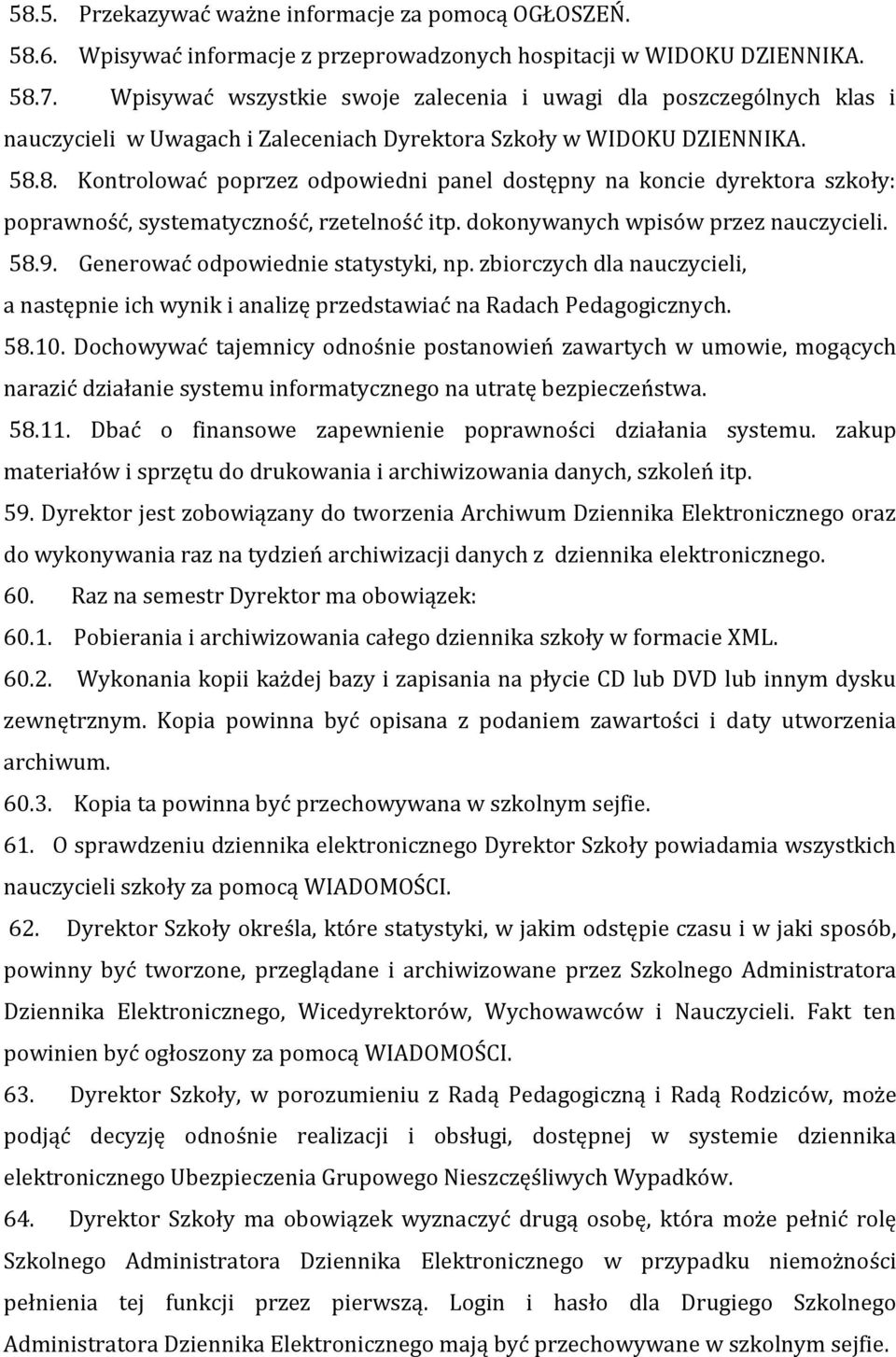 58.5. Przekazywać ważne informacje za pomocą OGŁOSZEŃ.

58.6. Wpisywać informacje z przeprowadzonych hospitacji w WIDOKU DZIENNIKA.

58.7. Wpisywać wszystkie swoje zalecenia i uwagi dla poszczególnych klas i nauczycieli w Uwagach i Zaleceniach Dyrektora Szkoły w WIDOKU DZIENNIKA.

58.8. Kontrolować poprzez odpowiedni panel dostępny na koncie dyrektora szkoły: poprawność, systematyczność, rzetelność itp. dokonywanych wpisów przez nauczycieli.

58.9. Generować odpowiednie statystyki, np. zbiorczych dla nauczycieli, a następnie ich wynik i analizę przedstawiać na Radach Pedagogicznych.

58.10. Dochowywać tajemnicy odnośnie postanowień zawartych w umowie, mogących narazić działanie systemu informatycznego na utratę bezpieczeństwa.

58.11. Dbać o finansowe zapewnienie poprawności działania systemu. zakup materiałów i sprzętu do drukowania i archiwizowania danych, szkoleń itp.

59. Dyrektor jest zobowiązany do tworzenia Archiwum Dziennika Elektronicznego oraz do wykonywania raz na tydzień archiwizacji danych z dziennika elektronicznego.

60. Raz na semestr Dyrektor ma obowiązek:

60.1. Pobierania i archiwizowania całego dziennika szkoły w formacie XML.

60.2. Wykonania kopii każdej bazy i zapisania na płycie CD lub DVD lub innym dysku zewnętrznym. Kopia powinna być opisana z podaniem zawartości i daty utworzenia archiwum.

60.3. Kopia ta powinna być przechowywana w szkolnym sejfie.

61. O sprawdzeniu dziennika elektronicznego Dyrektor Szkoły powiadamia wszystkich nauczycieli szkoły za pomocą WIADOMOŚCI.

62. Dyrektor Szkoły określa, które statystyki, w jakim odstępie czasu i w jaki sposób, powinny być tworzone, przeglądane i archiwizowane przez Szkolnego Administratora Dziennika Elektronicznego, Wicedyrektorów, Wychowawców i Nauczycieli. Fakt ten powinien być ogłoszony za pomocą WIADOMOŚCI.

63. Dyrektor Szkoły, w porozumieniu z Radą Pedagogiczną i Radą Rodziców, może podjąć decyzję odnośnie realizacji i obsługi, dostępnej w systemie dziennika elektronicznego Ubezpieczenia Grupowego Nieszczęśliwych Wypadków.

64. Dyrektor Szkoły ma obowiązek wyznaczyć drugą osobę, która może pełnić rolę Szkolnego Administratora Dziennika Elektronicznego w przypadku niemożności pełnienia tej funkcji przez pierwszą. Login i hasło dla Drugiego Szkolnego Administratora Dziennika Elektronicznego mają być przechowywane w szkolnym sejfie.